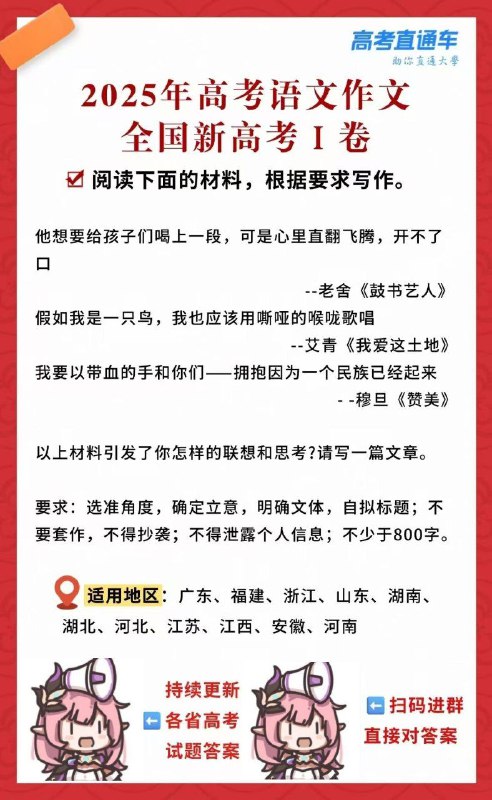 高考直通车
助你直通大学

2025年高考语文作文
全国新高考 I 卷

阅读下面的材料，根据要求写作。

他想要给孩子们喝上一段，可是心里直翻飞腾，开不了口
--老舍《鼓书艺人》
假如我是一只鸟，我也应该用嘶哑的喉咙歌唱
--艾青《我爱这土地》
我要以带血的手和你们——拥抱因为一个民族已经起来
- -穆旦《赞美》

以上材料引发了你怎样的联想和思考?请写一篇文章。

要求：选准角度，确定立意，明确文体，自拟标题；不要套作，不得抄袭；不得泄露个人信息；不少于800字。

适用地区：广东、福建、浙江、山东、湖南、湖北、河北、江苏、江西、安徽、河南

持续更新
各省高考
试题答案

扫码进群
直接对答案